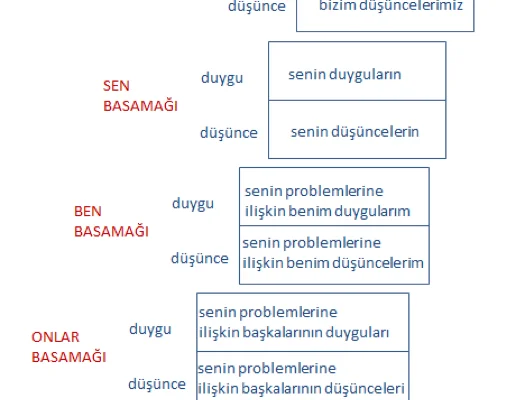 düşünce bizim düşüncelerimiz

SEN BASAMAĞI

duygu senin duyguların

düşünce senin düşüncelerin

BEN BASAMAĞI

duygu senin problemlerine ilişkin benim duygularım

düşünce senin problemlerine ilişkin benim düşüncelerim

ONLAR BASAMAĞI

duygu senin problemlerine ilişkin başkalarının duyguları

düşünce senin problemlerine ilişkin başkalarının düşünceleri